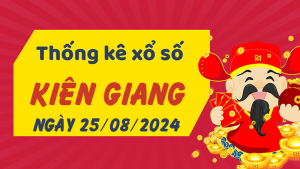 Thống kê xổ số
KIÊN GIANG
NGÀY 25/08/2024